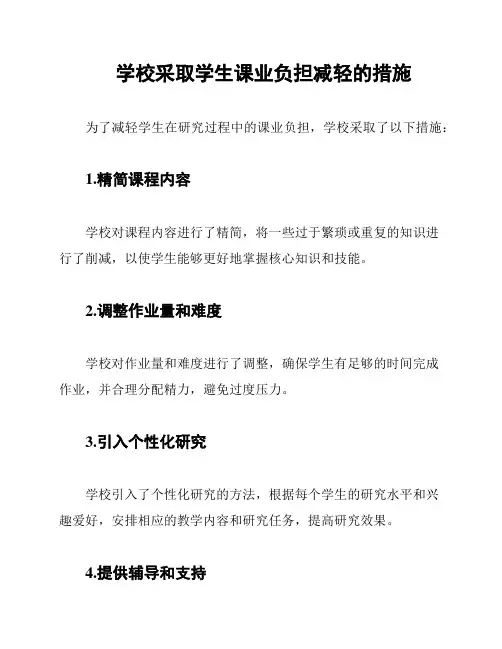 学校采取学生课业负担减轻的措施

为了减轻学生在研究过程中的课业负担，学校采取了以下措施：

1.精简课程内容

学校对课程内容进行了精简，将一些过于繁琐或重复的知识进行了削减，以使学生能够更好地掌握核心知识和技能。

2.调整作业量和难度

学校对作业量和难度进行了调整，确保学生有足够的时间完成作业，并合理分配精力，避免过度压力。

3.引入个性化研究

学校引入了个性化研究的方法，根据每个学生的研究水平和兴趣爱好，安排相应的教学内容和研究任务，提高研究效果。

4.提供辅导和支持